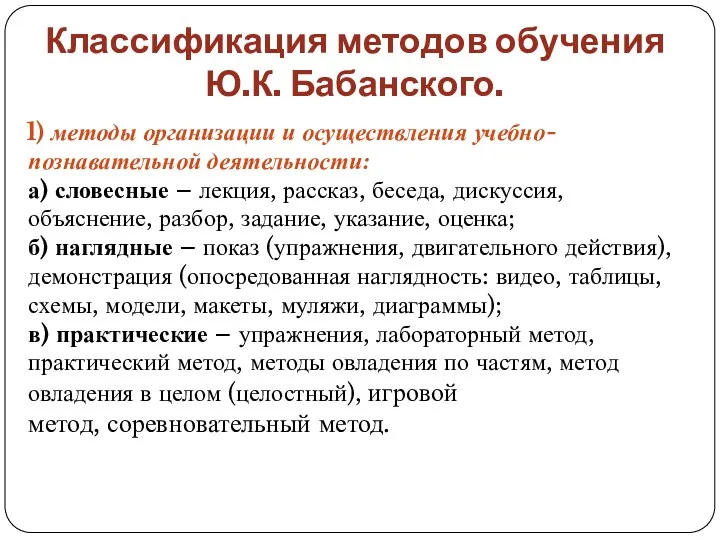 Классификация методов обучения Ю.К. Бабанского.

1) методы организации и осуществления учебно-познавательной деятельности:
а) словесные – лекция, рассказ, беседа, дискуссия, объяснение, разбор, задание, указание, оценка;
б) наглядные – показ (упражнения, двигательного действия), демонстрация (опосредованная наглядность: видео, таблицы, схемы, модели, макеты, муляжи, диаграммы);
в) практические – упражнения, лабораторный метод, практический метод, методы овладения по частям, метод овладения в целом (целостный), игровой метод, соревновательный метод.